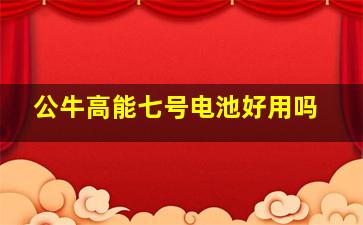 公牛高能七号电池好用吗